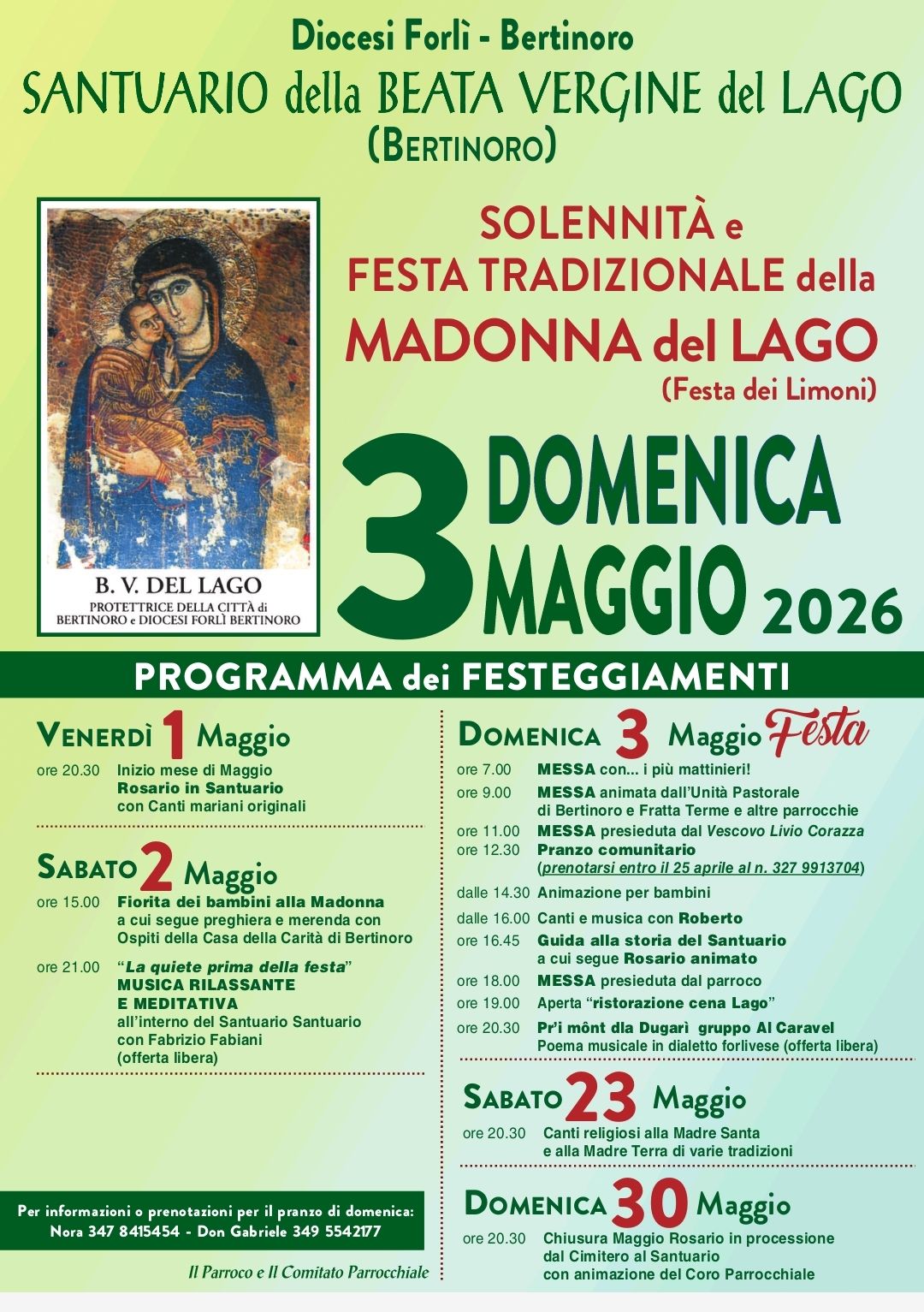 Diocesi Forlì - Bertinoro
SANTUARIO della BEATA VERGINE del LAGO
(BERTINORO)

B. V. DEL LAGO
PROTETTRICE DELLA CITTÀ di BERTINORO e DIOCESI FORLÌ BERTINORO

SOLENNITÀ e
FESTA TRADIZIONALE della
MADONNA del LAGO
(Festa dei Limoni)

3 DOMENICA MAGGIO 2026

PROGRAMMA dei FESTEGGIAMENTI

VENERDÌ 1 Maggio
ore 20.30 Inizio mese di Maggio
Rosario in Santuario
con Canti mariani originali

SABATO 2 Maggio
ore 15.00 Fiorita dei bambini alla Madonna
a cui segue preghiera e merenda con Ospiti della Casa della Carità di Bertinoro

ore 21.00 "La quiete prima della festa"
MUSICA RILASSANTE E MEDITATIVA
all'interno del Santuario Santuario
con Fabrizio Fabiani
(offerta libera)

Per informazioni o prenotazioni per il pranzo di domenica:
Nora 347 8415454 - Don Gabriele 349 5542177

Il Parroco e Il Comitato Parrocchiale

DOMENICA 3 Maggio Festa
ore 7.00 MESSA con... i più mattinieri!
ore 9.00 MESSA animata dall'Unità Pastorale di Bertinoro e Fratta Terme e altre parrocchie
ore 11.00 MESSA presieduta dal Vescovo Livio Corazza
ore 12.30 Pranzo comunitario
(prenotarsi entro il 25 aprile al n. 327 9913704)
dalle 14.30 Animazione per bambini
dalle 16.00 Canti e musica con Roberto
ore 16.45 Guida alla storia del Santuario
a cui segue Rosario animato
ore 18.00 MESSA presieduta dal parroco
ore 19.00 Aperta "ristorazione cena Lago"
ore 20.30 Pr'i mônt dla Dugarì gruppo Al Caravel
Poema musicale in dialetto forlivese (offerta libera)

SABATO 23 Maggio
ore 20.30 Canti religiosi alla Madre Santa
e alla Madre Terra di varie tradizioni

DOMENICA 30 Maggio
ore 20.30 Chiusura Maggio Rosario in processione
dal Cimitero al Santuario
con animazione del Coro Parrocchiale